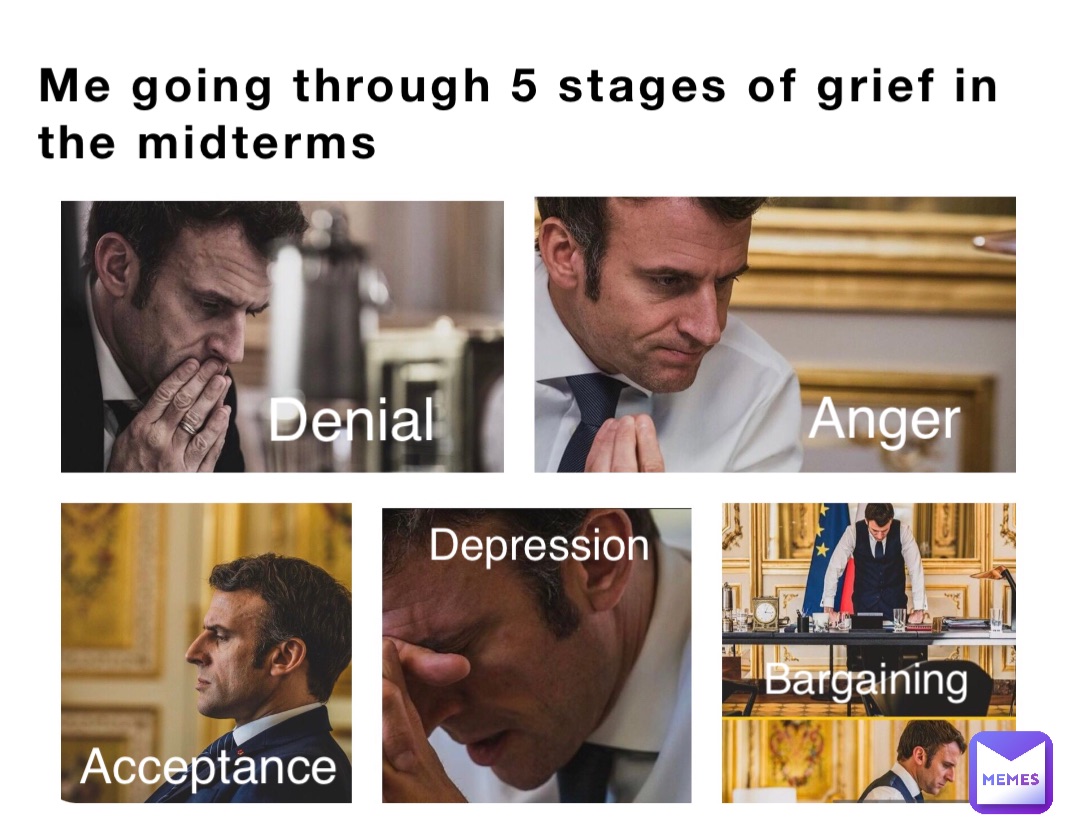 Me going through 5 stages of grief in the midterms

Denial

Anger

Acceptance

Depression

Bargaining

MEMES